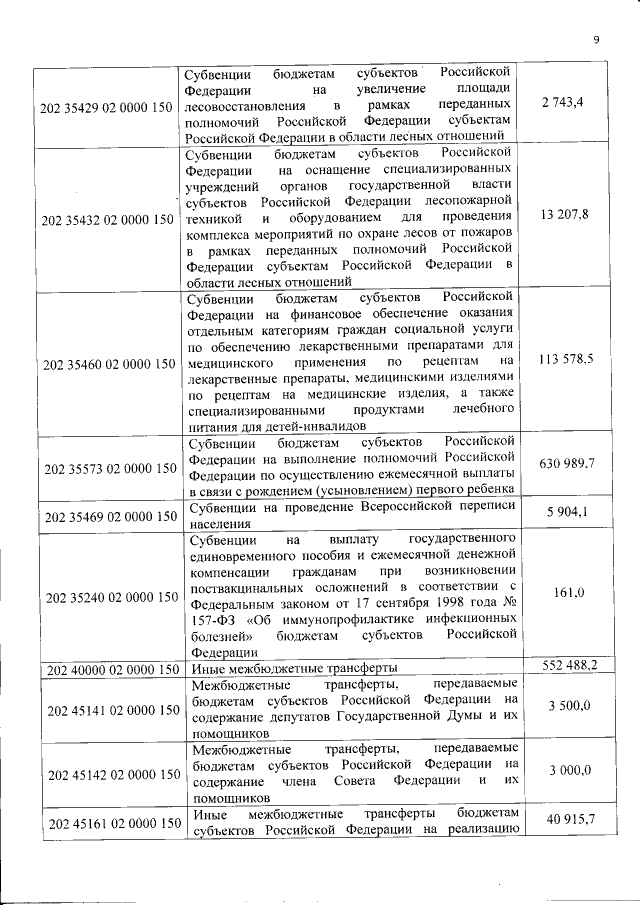 9

| | | |
|---|---|---|
| 202 35429 02 0000 150 | Субвенции бюджетам субъектов Российской Федерации на увеличение площади лесовосстановления в рамках переданных полномочий Российской Федерации субъектам Российской Федерации в области лесных отношений | 2 743,4 |
| 202 35432 02 0000 150 | Субвенции бюджетам субъектов Российской Федерации на оснащение специализированных учреждений органов государственной власти субъектов Российской Федерации лесопожарной техникой и оборудованием для проведения комплекса мероприятий по охране лесов от пожаров в рамках переданных полномочий Российской Федерации субъектам Российской Федерации в области лесных отношений | 13 207,8 |
| 202 35460 02 0000 150 | Субвенции бюджетам субъектов Российской Федерации на финансовое обеспечение оказания отдельным категориям граждан социальной услуги по обеспечению лекарственными препаратами для медицинского применения по рецептам на лекарственные препараты, медицинскими изделиями по рецептам на медицинские изделия, а также специализированными продуктами лечебного питания для детей-инвалидов | 113 578,5 |
| 202 35573 02 0000 150 | Субвенции бюджетам субъектов Российской Федерации на выполнение полномочий Российской Федерации по осуществлению ежемесячной выплаты в связи с рождением (усыновлением) первого ребенка | 630 989,7 |
| 202 35469 02 0000 150 | Субвенции на проведение Всероссийской переписи населения | 5 904,1 |
| 202 35240 02 0000 150 | Субвенции на выплату государственного единовременного пособия и ежемесячной денежной компенсации гражданам при возникновении поствакцинальных осложнений в соответствии с Федеральным законом от 17 сентября 1998 года № 157-ФЗ «Об иммунопрофилактике инфекционных болезней» бюджетам субъектов Российской Федерации | 161,0 |
| 202 40000 02 0000 150 | Иные межбюджетные трансферты | 552 488,2 |
| 202 45141 02 0000 150 | Межбюджетные трансферты, передаваемые бюджетам субъектов Российской Федерации на содержание депутатов Государственной Думы и их помощников | 3 500,0 |
| 202 45142 02 0000 150 | Межбюджетные трансферты, передаваемые бюджетам субъектов Российской Федерации на содержание члена Совета Федерации и их помощников | 3 000,0 |
| 202 45161 02 0000 150 | Иные межбюджетные трансферты бюджетам субъектов Российской Федерации на реализацию | 40 915,7 |